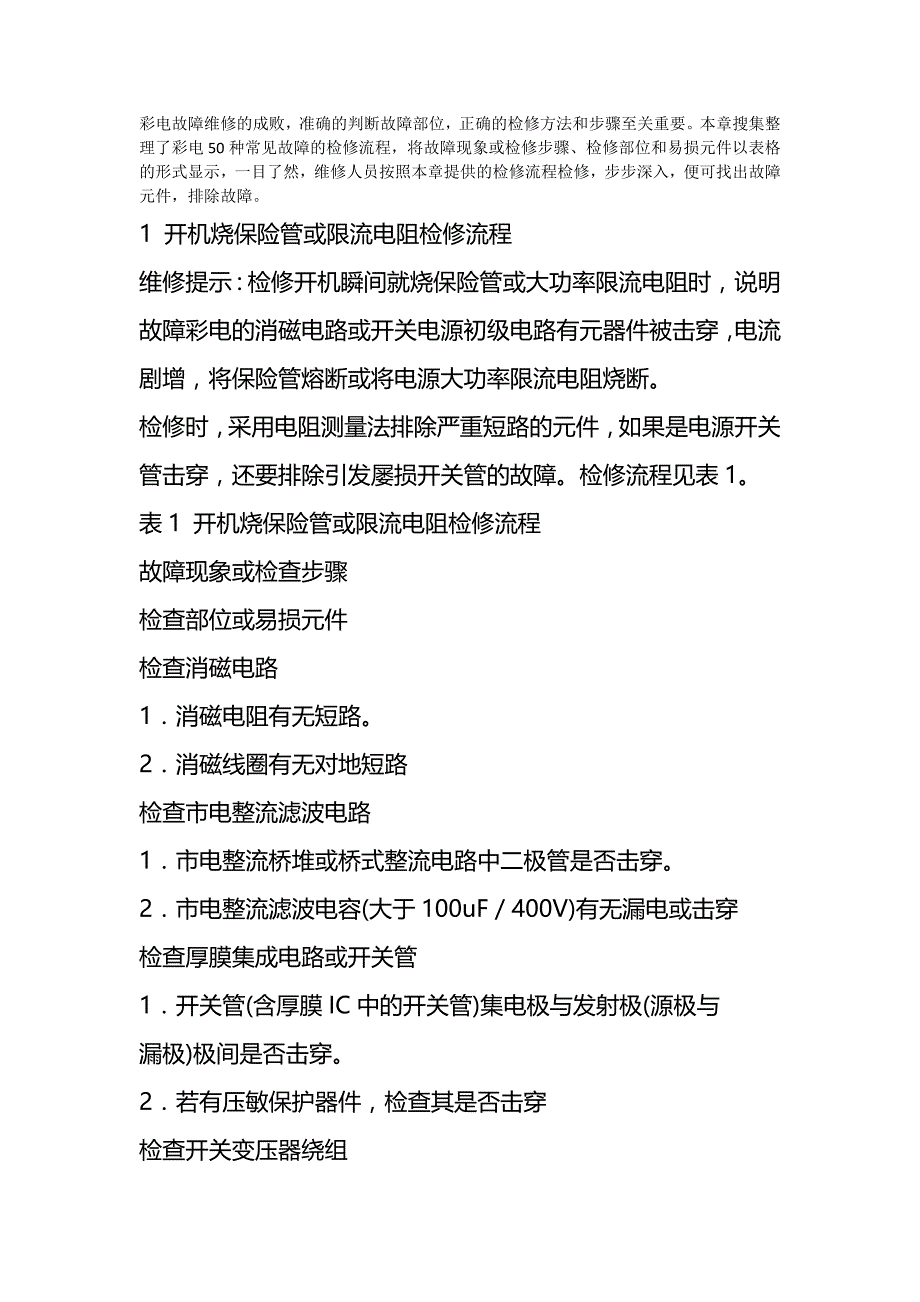 彩电故障维修的成败，准确的判断故障部位，正确的检修方法和步骤至关重要。本章搜集整理了彩电 50 种常见故障的检修流程，将故障现象或检修步骤、检修部位和易损元件以表格的形式显示，一目了然，维修人员按照本章提供的检修流程检修，步步深入，便可找出故障元件，排除故障。

1 开机烧保险管或限流电阻检修流程

维修提示：检修开机瞬间就烧保险管或大功率限流电阻时，说明故障彩电的消磁电路或开关电源初级电路有元器件被击穿，电流剧增，将保险管熔断或将电源大功率限流电阻烧断。

检修时，采用电阻测量法排除严重短路的元件，如果是电源开关管击穿，还要排除引发屡损开关管的故障。检修流程见表 1。

表 1 开机烧保险管或限流电阻检修流程

故障现象或检查步骤

检查部位或易损元件

检查消磁电路

1．消磁电阻有无短路。

2．消磁线圈有无对地短路

检查市电整流滤波电路

1．市电整流桥堆或桥式整流电路中二极管是否击穿。

2．市电整流滤波电容(大于 100uF / 400V)有无漏电或击穿

检查厚膜集成电路或开关管

1．开关管(含厚膜 IC 中的开关管)集电极与发射极(源极与漏极)极间是否击穿。

2．若有压敏保护器件，检查其是否击穿

检查开关变压器绕组